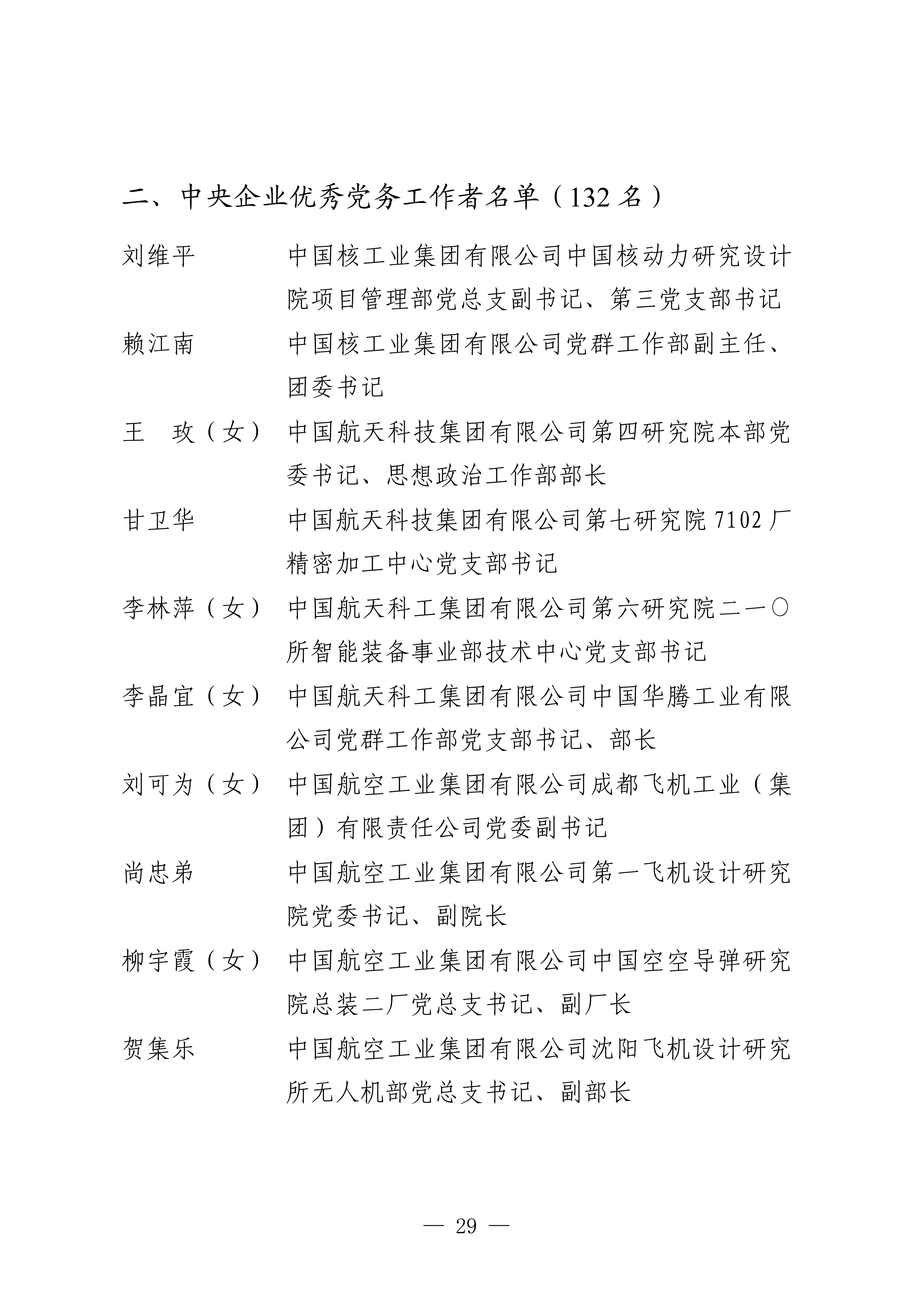 二、中央企业优秀党务工作者名单（132 名）

刘维平　　中国核工业集团有限公司中国核动力研究设计院项目管理部党总支副书记、第三党支部书记

赖江南　　中国核工业集团有限公司党群工作部副主任、团委书记

王　玫（女）　中国航天科技集团有限公司第四研究院本部党委书记、思想政治工作部部长

甘卫华　　中国航天科技集团有限公司第七研究院 7102 厂精密加工中心党支部书记

李林萍（女）　中国航天科工集团有限公司第六研究院二一〇所智能装备事业部技术中心党支部书记

李晶宜（女）　中国航天科工集团有限公司中国华腾工业有限公司党群工作部党支部书记、部长

刘可为（女）　中国航空工业集团有限公司成都飞机工业（集团）有限责任公司党委副书记

尚忠弟　　中国航空工业集团有限公司第一飞机设计研究院党委书记、副院长

柳宇霞（女）　中国航空工业集团有限公司中国空空导弹研究院总装二厂党总支书记、副厂长

贺集乐　　中国航空工业集团有限公司沈阳飞机设计研究所无人机部党总支书记、副部长

— 29 —